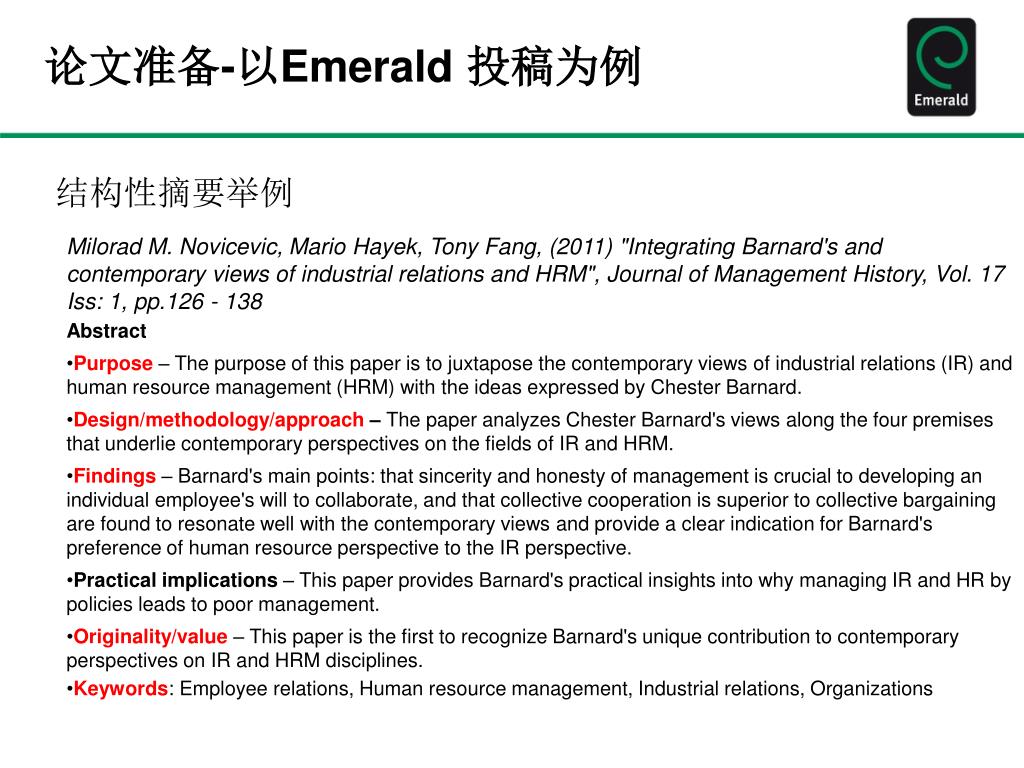 论文准备-以Emerald 投稿为例

Emerald

结构性摘要举例

Milorad M. Novicevic, Mario Hayek, Tony Fang, (2011) "Integrating Barnard's and contemporary views of industrial relations and HRM", Journal of Management History, Vol. 17 Iss: 1, pp.126 - 138

Abstract

•Purpose – The purpose of this paper is to juxtapose the contemporary views of industrial relations (IR) and human resource management (HRM) with the ideas expressed by Chester Barnard.

•Design/methodology/approach – The paper analyzes Chester Barnard's views along the four premises that underlie contemporary perspectives on the fields of IR and HRM.

•Findings – Barnard's main points: that sincerity and honesty of management is crucial to developing an individual employee's will to collaborate, and that collective cooperation is superior to collective bargaining are found to resonate well with the contemporary views and provide a clear indication for Barnard's preference of human resource perspective to the IR perspective.

•Practical implications – This paper provides Barnard's practical insights into why managing IR and HR by policies leads to poor management.

•Originality/value – This paper is the first to recognize Barnard's unique contribution to contemporary perspectives on IR and HRM disciplines.

•Keywords: Employee relations, Human resource management, Industrial relations, Organizations